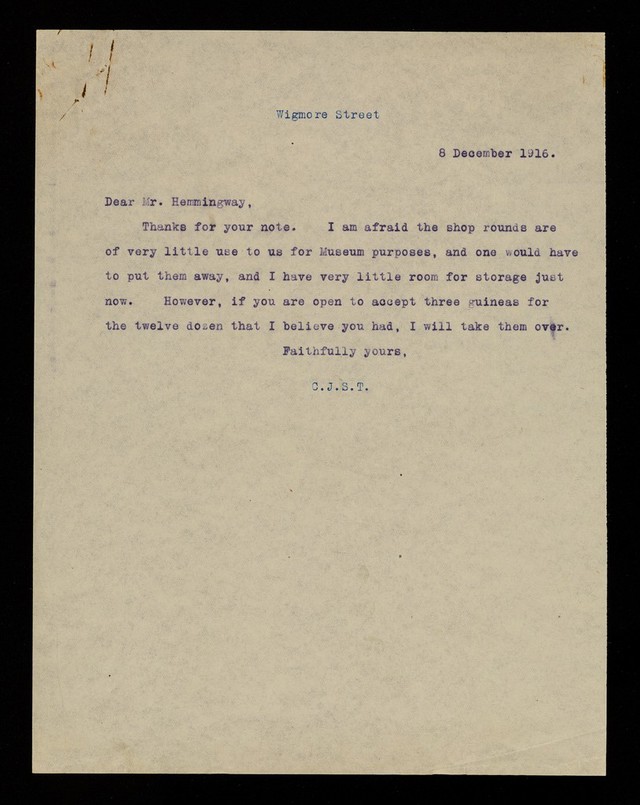 Wigmore Street

8 December 1916.

Dear Mr. Hemmingway,

Thanks for your note. I am afraid the shop rounds are of very little use to us for Museum purposes, and one would have to put them away, and I have very little room for storage just now. However, if you are open to accept three guineas for the twelve dozen that I believe you had, I will take them over.

Faithfully yours,

C.J.S.T.